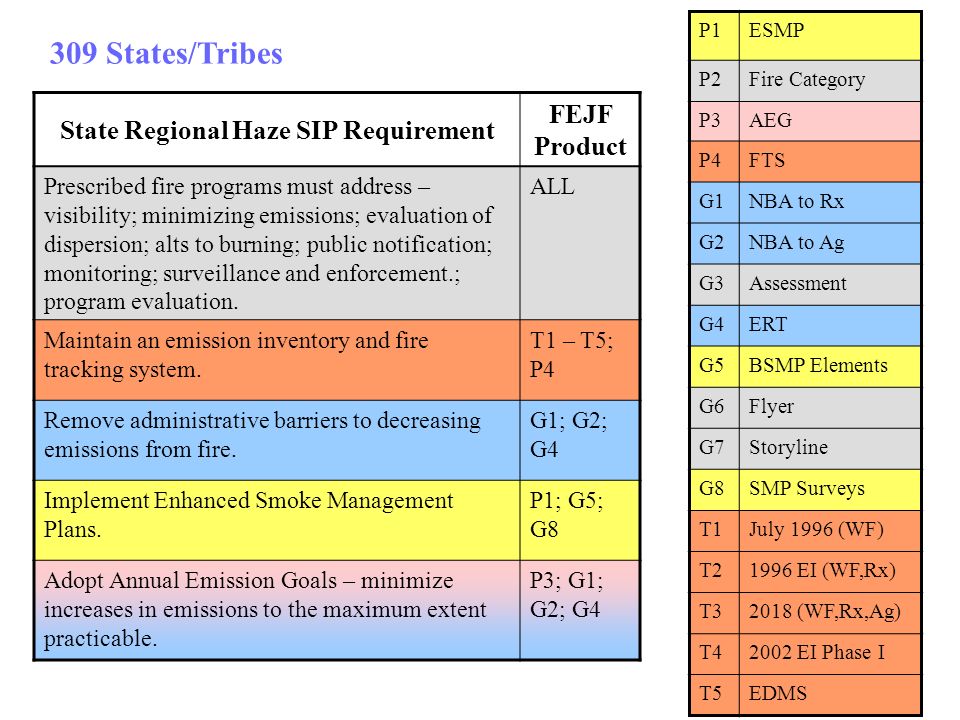 309 States/Tribes

| State Regional Haze SIP Requirement | FEJF Product |
|---|---|
| Prescribed fire programs must address – visibility; minimizing emissions; evaluation of dispersion; alts to burning; public notification; monitoring; surveillance and enforcement.; program evaluation. | ALL |
| Maintain an emission inventory and fire tracking system. | T1 – T5; P4 |
| Remove administrative barriers to decreasing emissions from fire. | G1; G2; G4 |
| Implement Enhanced Smoke Management Plans. | P1; G5; G8 |
| Adopt Annual Emission Goals – minimize increases in emissions to the maximum extent practicable. | P3; G1; G2; G4 |

| P1 | ESMP |
|---|---|
| P2 | Fire Category |
| P3 | AEG |
| P4 | FTS |
| G1 | NBA to Rx |
| G2 | NBA to Ag |
| G3 | Assessment |
| G4 | ERT |
| G5 | BSMP Elements |
| G6 | Flyer |
| G7 | Storyline |
| G8 | SMP Surveys |
| T1 | July 1996 (WF) |
| T2 | 1996 EI (WF,Rx) |
| T3 | 2018 (WF,Rx,Ag) |
| T4 | 2002 EI Phase I |
| T5 | EDMS |